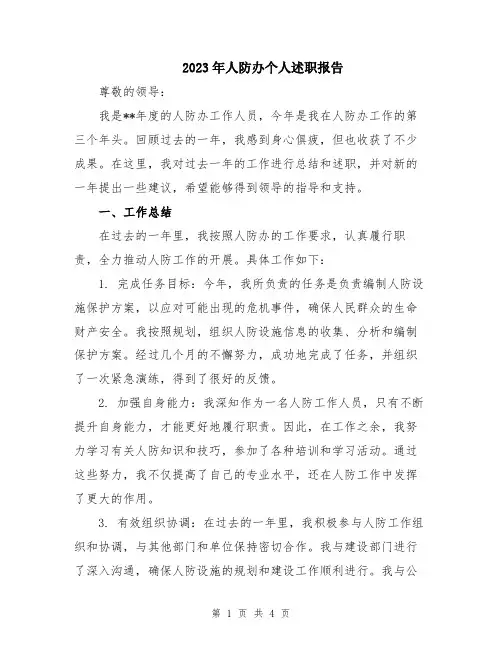 2023年人防办个人述职报告

尊敬的领导：

我是**年度的人防办工作人员，今年是我在人防办工作的第三个年头。回顾过去的一年，我感到身心俱疲，但也收获了不少成果。在这里，我对过去一年的工作进行总结和述职，并对新的一年提出一些建议，希望能够得到领导的指导和支持。

一、工作总结

在过去的一年里，我按照人防办的工作要求，认真履行职责，全力推动人防工作的开展。具体工作如下：

1. 完成任务目标：今年，我所负责的任务是负责编制人防设施保护方案，以应对可能出现的危机事件，确保人民群众的生命财产安全。我按照规划，组织人防设施信息的收集、分析和编制保护方案。经过几个月的不懈努力，成功地完成了任务，并组织了一次紧急演练，得到了很好的反馈。

2. 加强自身能力：我深知作为一名人防工作人员，只有不断提升自身能力，才能更好地履行职责。因此，在工作之余，我努力学习有关人防知识和技巧，参加了各种培训和学习活动。通过这些努力，我不仅提高了自己的专业水平，还在人防工作中发挥了更大的作用。

3. 有效组织协调：在过去的一年里，我积极参与人防工作组织和协调，与其他部门和单位保持密切合作。我与建设部门进行了深入沟通，确保人防设施的规划和建设工作顺利进行。我与公

第 1 页 共 4 页